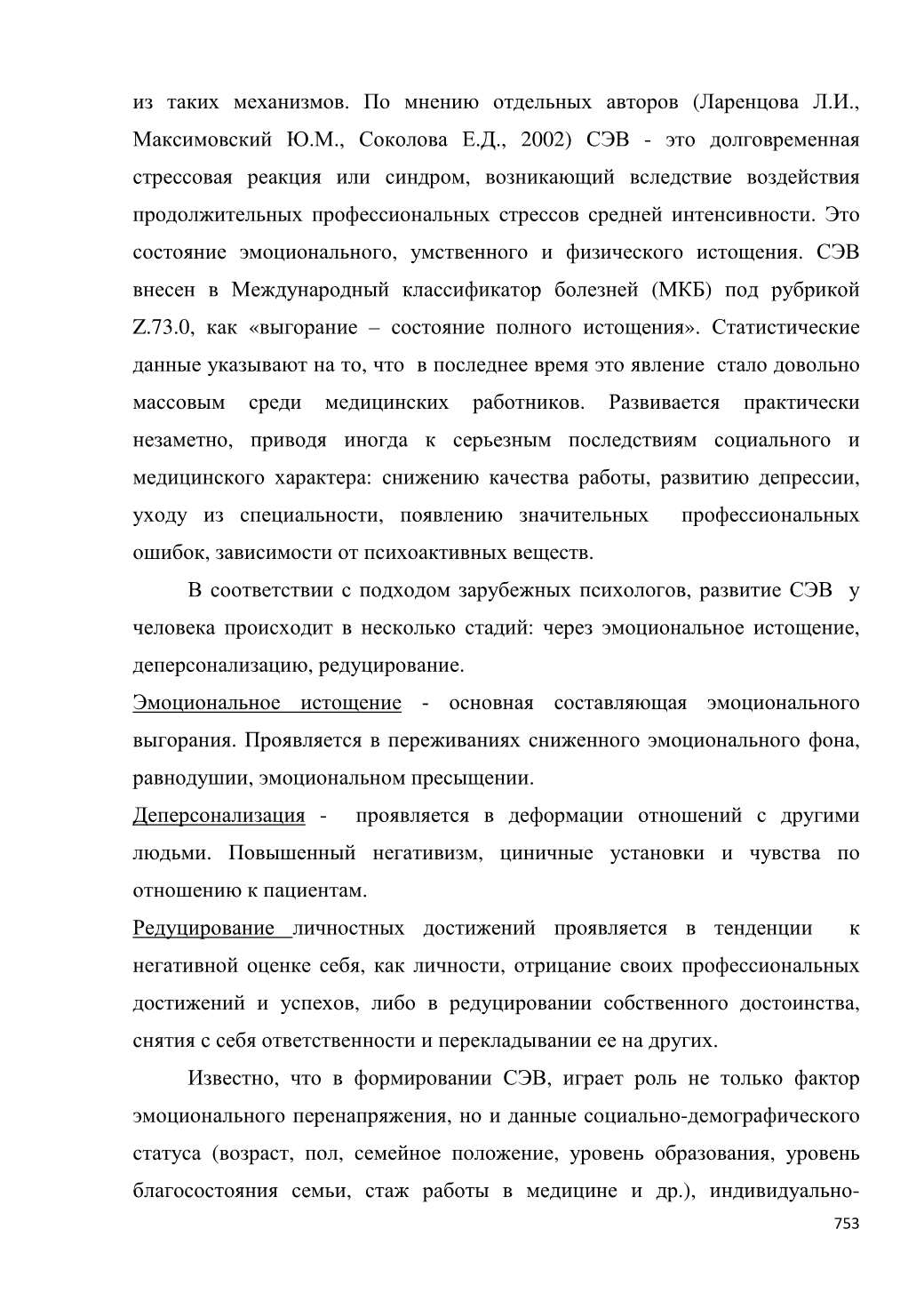 из таких механизмов. По мнению отдельных авторов (Ларенцова Л.И., Максимовский Ю.М., Соколова Е.Д., 2002) СЭВ - это долговременная стрессовая реакция или синдром, возникающий вследствие воздействия продолжительных профессиональных стрессов средней интенсивности. Это состояние эмоционального, умственного и физического истощения. СЭВ внесен в Международный классификатор болезней (МКБ) под рубрикой Z.73.0, как «выгорание – состояние полного истощения». Статистические данные указывают на то, что в последнее время это явление стало довольно массовым среди медицинских работников. Развивается практически незаметно, приводя иногда к серьезным последствиям социального и медицинского характера: снижению качества работы, развитию депрессии, уходу из специальности, появлению значительных профессиональных ошибок, зависимости от психоактивных веществ.

В соответствии с подходом зарубежных психологов, развитие СЭВ у человека происходит в несколько стадий: через эмоциональное истощение, деперсонализацию, редуцирование.

Эмоциональное истощение - основная составляющая эмоционального выгорания. Проявляется в переживаниях сниженного эмоционального фона, равнодушии, эмоциональном пресыщении.

Деперсонализация - проявляется в деформации отношений с другими людьми. Повышенный негативизм, циничные установки и чувства по отношению к пациентам.

Редуцирование личностных достижений проявляется в тенденции к негативной оценке себя, как личности, отрицание своих профессиональных достижений и успехов, либо в редуцировании собственного достоинства, снятия с себя ответственности и перекладывании ее на других.

Известно, что в формировании СЭВ, играет роль не только фактор эмоционального перенапряжения, но и данные социально-демографического статуса (возраст, пол, семейное положение, уровень образования, уровень благосостояния семьи, стаж работы в медицине и др.), индивидуально-

753